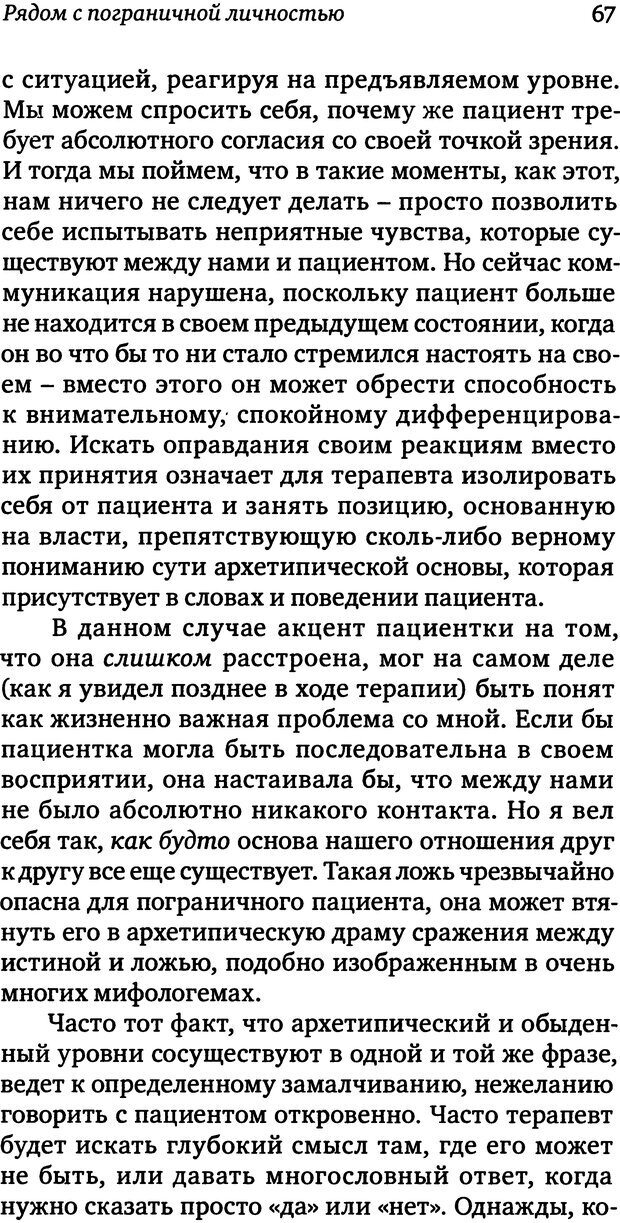 Рядом с пограничной личностью 67

с ситуацией, реагируя на предъявляемом уровне. Мы можем спросить себя, почему же пациент требует абсолютного согласия со своей точкой зрения. И тогда мы поймем, что в такие моменты, как этот, нам ничего не следует делать – просто позволить себе испытывать неприятные чувства, которые существуют между нами и пациентом. Но сейчас коммуникация нарушена, поскольку пациент больше не находится в своем предыдущем состоянии, когда он во что бы то ни стало стремился настоять на своем – вместо этого он может обрести способность к внимательному, спокойному дифференцированию. Искать оправдания своим реакциям вместо их принятия означает для терапевта изолировать себя от пациента и занять позицию, основанную на власти, препятствующую сколь-либо верному пониманию сути архетипической основы, которая присутствует в словах и поведении пациента.

В данном случае акцент пациентки на том, что она слишком расстроена, мог на самом деле (как я увидел позднее в ходе терапии) быть понят как жизненно важная проблема со мной. Если бы пациентка могла быть последовательна в своем восприятии, она настаивала бы, что между нами не было абсолютно никакого контакта. Но я вел себя так, как будто основа нашего отношения друг к другу все еще существует. Такая ложь чрезвычайно опасна для пограничного пациента, она может втянуть его в архетипическую драму сражения между истиной и ложью, подобно изображенным в очень многих мифологемах.

Часто тот факт, что архетипический и обыденный уровни сосуществуют в одной и той же фразе, ведет к определенному замалчиванию, нежеланию говорить с пациентом откровенно. Часто терапевт будет искать глубокий смысл там, где его может не быть, или давать многословный ответ, когда нужно сказать просто «да» или «нет». Однажды, ко-